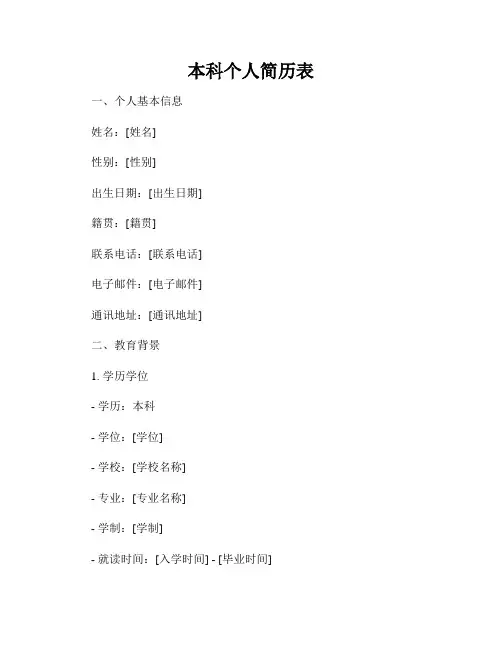 本科个人简历表

一、个人基本信息

姓名：[姓名]

性别：[性别]

出生日期：[出生日期]

籍贯：[籍贯]

联系电话：[联系电话]

电子邮件：[电子邮件]

通讯地址：[通讯地址]

二、教育背景

1. 学历学位

- 学历：本科

- 学位：[学位]

- 学校：[学校名称]

- 专业：[专业名称]

- 学制：[学制]

- 就读时间：[入学时间] - [毕业时间]